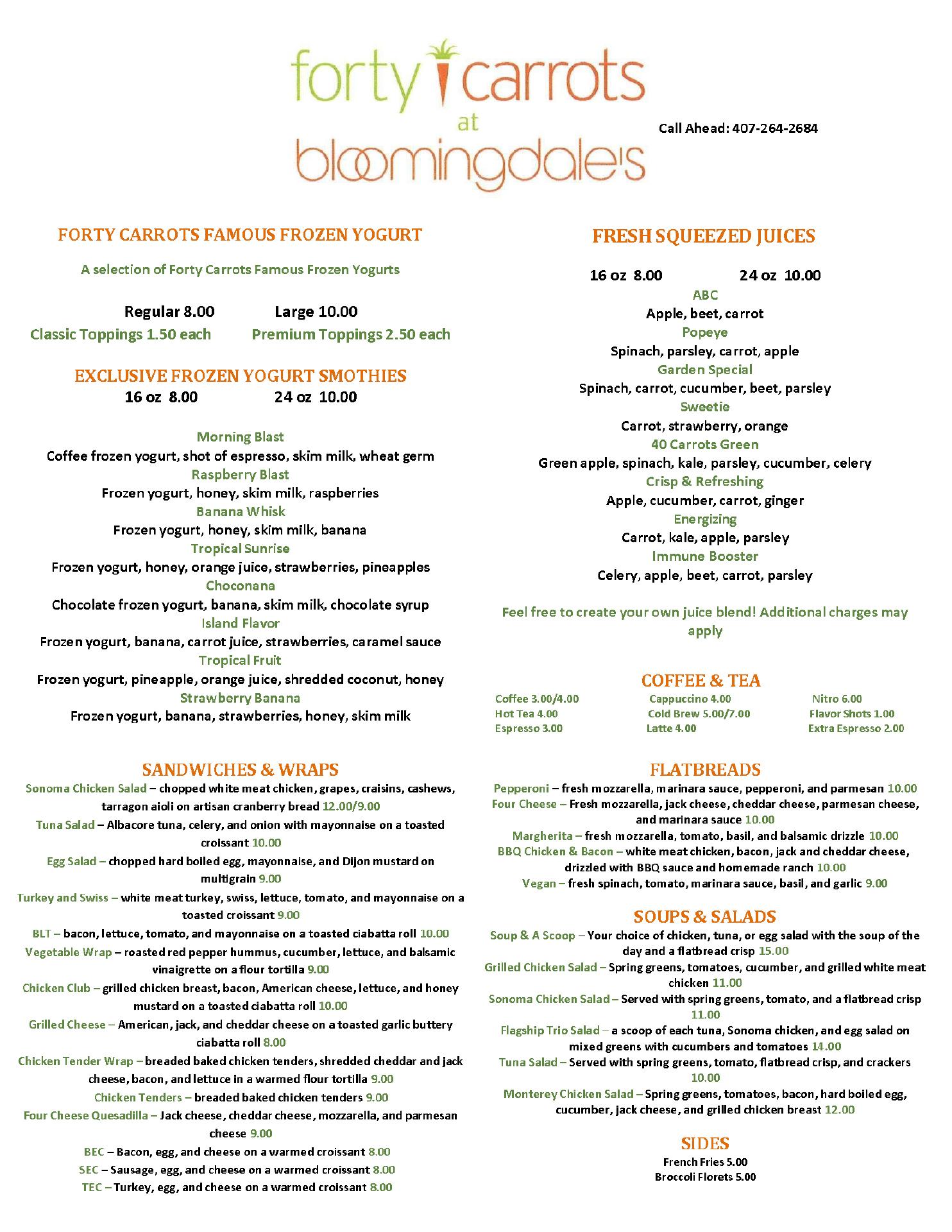 forty carrots at bloomingdale's

Call Ahead: 407-264-2684

FORTY CARROTS FAMOUS FROZEN YOGURT

A selection of Forty Carrots Famous Frozen Yogurts

Regular 8.00 Large 10.00
Classic Toppings 1.50 each Premium Toppings 2.50 each

EXCLUSIVE FROZEN YOGURT SMOTHIES
16 oz 8.00 24 oz 10.00

Morning Blast
Coffee frozen yogurt, shot of espresso, skim milk, wheat germ
Raspberry Blast
Frozen yogurt, honey, skim milk, raspberries
Banana Whisk
Frozen yogurt, honey, skim milk, banana
Tropical Sunrise
Frozen yogurt, honey, orange juice, strawberries, pineapples
Choconana
Chocolate frozen yogurt, banana, skim milk, chocolate syrup
Island Flavor
Frozen yogurt, banana, carrot juice, strawberries, caramel sauce
Tropical Fruit
Frozen yogurt, pineapple, orange juice, shredded coconut, honey
Strawberry Banana
Frozen yogurt, banana, strawberries, honey, skim milk

SANDWICHES & WRAPS
Sonoma Chicken Salad – chopped white meat chicken, grapes, craisins, cashews, tarragon aioli on artisan cranberry bread 12.00/9.00
Tuna Salad – Albacore tuna, celery, and onion with mayonnaise on a toasted croissant 10.00
Egg Salad – chopped hard boiled egg, mayonnaise, and Dijon mustard on multigrain 9.00
Turkey and Swiss – white meat turkey, swiss, lettuce, tomato, and mayonnaise on a toasted croissant 9.00
BLT – bacon, lettuce, tomato, and mayonnaise on a toasted ciabatta roll 10.00
Vegetable Wrap – roasted red pepper hummus, cucumber, lettuce, and balsamic vinaigrette on a flour tortilla 9.00
Chicken Club – grilled chicken breast, bacon, American cheese, lettuce, and honey mustard on a toasted ciabatta roll 10.00
Grilled Cheese – American, jack, and cheddar cheese on a toasted garlic buttery ciabatta roll 8.00
Chicken Tender Wrap – breaded baked chicken tenders, shredded cheddar and jack cheese, bacon, and lettuce in a warmed flour tortilla 9.00
Chicken Tenders – breaded baked chicken tenders 9.00
Four Cheese Quesadilla – Jack cheese, cheddar cheese, mozzarella, and parmesan cheese 9.00
BEC – Bacon, egg, and cheese on a warmed croissant 8.00
SEC – Sausage, egg, and cheese on a warmed croissant 8.00
TEC – Turkey, egg, and cheese on a warmed croissant 8.00

FRESH SQUEEZED JUICES

16 oz 8.00 24 oz 10.00
ABC
Apple, beet, carrot
Popeye
Spinach, parsley, carrot, apple
Garden Special
Spinach, carrot, cucumber, beet, parsley
Sweetie
Carrot, strawberry, orange
40 Carrots Green
Green apple, spinach, kale, parsley, cucumber, celery
Crisp & Refreshing
Apple, cucumber, carrot, ginger
Energizing
Carrot, kale, apple, parsley
Immune Booster
Celery, apple, beet, carrot, parsley

Feel free to create your own juice blend! Additional charges may apply

COFFEE & TEA
Coffee 3.00/4.00
Hot Tea 4.00
Espresso 3.00
Cappuccino 4.00
Cold Brew 5.00/7.00
Latte 4.00
Nitro 6.00
Flavor Shots 1.00
Extra Espresso 2.00

FLATBREADS
Pepperoni – fresh mozzarella, marinara sauce, pepperoni, and parmesan 10.00
Four Cheese – Fresh mozzarella, jack cheese, cheddar cheese, parmesan cheese, and marinara sauce 10.00
Margherita – fresh mozzarella, tomato, basil, and balsamic drizzle 10.00
BBQ Chicken & Bacon – white meat chicken, bacon, jack and cheddar cheese, drizzled with BBQ sauce and homemade ranch 10.00
Vegan – fresh spinach, tomato, marinara sauce, basil, and garlic 9.00

SOUPS & SALADS
Soup & A Scoop – Your choice of chicken, tuna, or egg salad with the soup of the day and a flatbread crisp 15.00
Grilled Chicken Salad – Spring greens, tomatoes, cucumber, and grilled white meat chicken 11.00
Sonoma Chicken Salad – Served with spring greens, tomato, and a flatbread crisp 11.00
Flagship Trio Salad – a scoop of each tuna, Sonoma chicken, and egg salad on mixed greens with cucumbers and tomatoes 14.00
Tuna Salad – Served with spring greens, tomato, flatbread crisp, and crackers 10.00
Monterey Chicken Salad – Spring greens, tomatoes, bacon, hard boiled egg, cucumber, jack cheese, and grilled chicken breast 12.00

SIDES
French Fries 5.00
Broccoli Florets 5.00